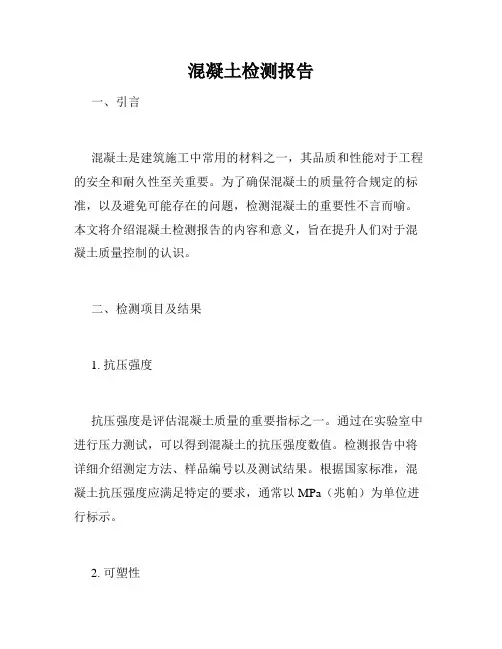 混凝土检测报告

一、引言

混凝土是建筑施工中常用的材料之一，其品质和性能对于工程的安全和耐久性至关重要。为了确保混凝土的质量符合规定的标准，以及避免可能存在的问题，检测混凝土的重要性不言而喻。本文将介绍混凝土检测报告的内容和意义，旨在提升人们对于混凝土质量控制的认识。

二、检测项目及结果

1. 抗压强度

抗压强度是评估混凝土质量的重要指标之一。通过在实验室中进行压力测试，可以得到混凝土的抗压强度数值。检测报告中将详细介绍测定方法、样品编号以及测试结果。根据国家标准，混凝土抗压强度应满足特定的要求，通常以 MPa（兆帕）为单位进行标示。

2. 可塑性